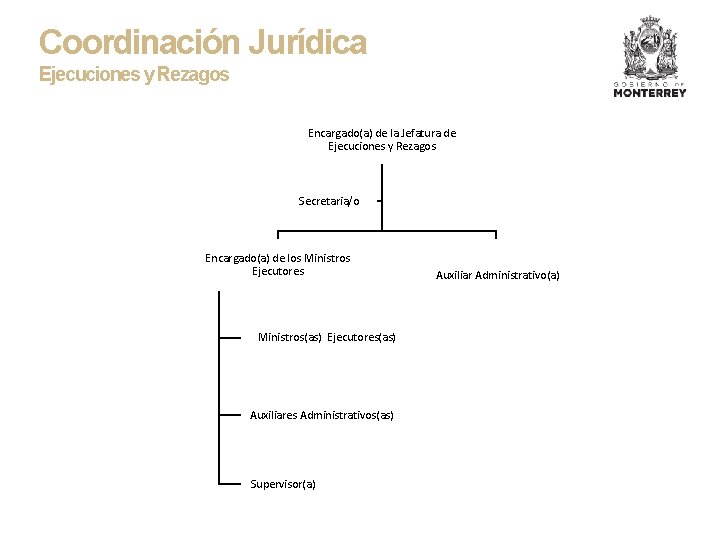 Coordinación Jurídica
Ejecuciones y Rezagos

GOBIERNO DE
MONTERREY

Encargado(a) de la Jefatura de Ejecuciones y Rezagos

Secretaria/o

Encargado(a) de los Ministros Ejecutores

Auxiliar Administrativo(a)

Ministros(as) Ejecutores(as)

Auxiliares Administrativos(as)

Supervisor(a)